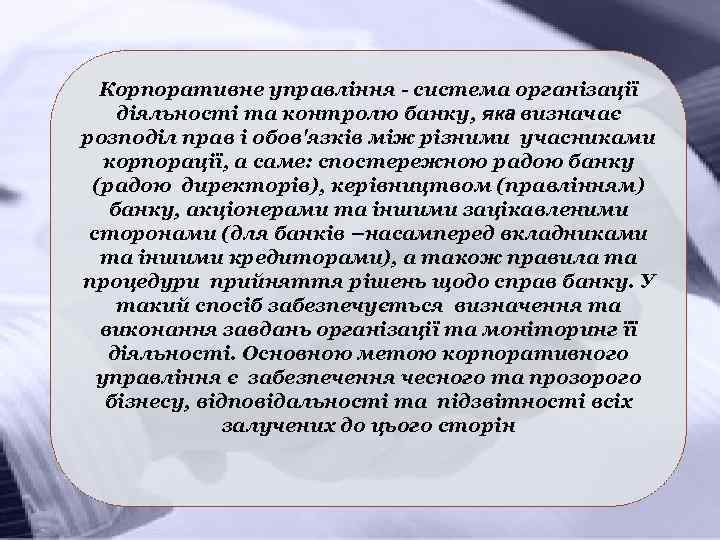 Корпоративне управління - система організації діяльності та контролю банку, яка визначає розподіл прав і обов'язків між різними учасниками корпорації, а саме: спостережною радою банку (радою директорів), керівництвом (правлінням) банку, акціонерами та іншими зацікавленими сторонами (для банків –насамперед вкладниками та іншими кредиторами), а також правила та процедури прийняття рішень щодо справ банку. У такий спосіб забезпечується визначення та виконання завдань організації та моніторинг її діяльності. Основною метою корпоративного управління є забезпечення чесного та прозорого бізнесу, відповідальності та підзвітності всіх залучених до цього сторін